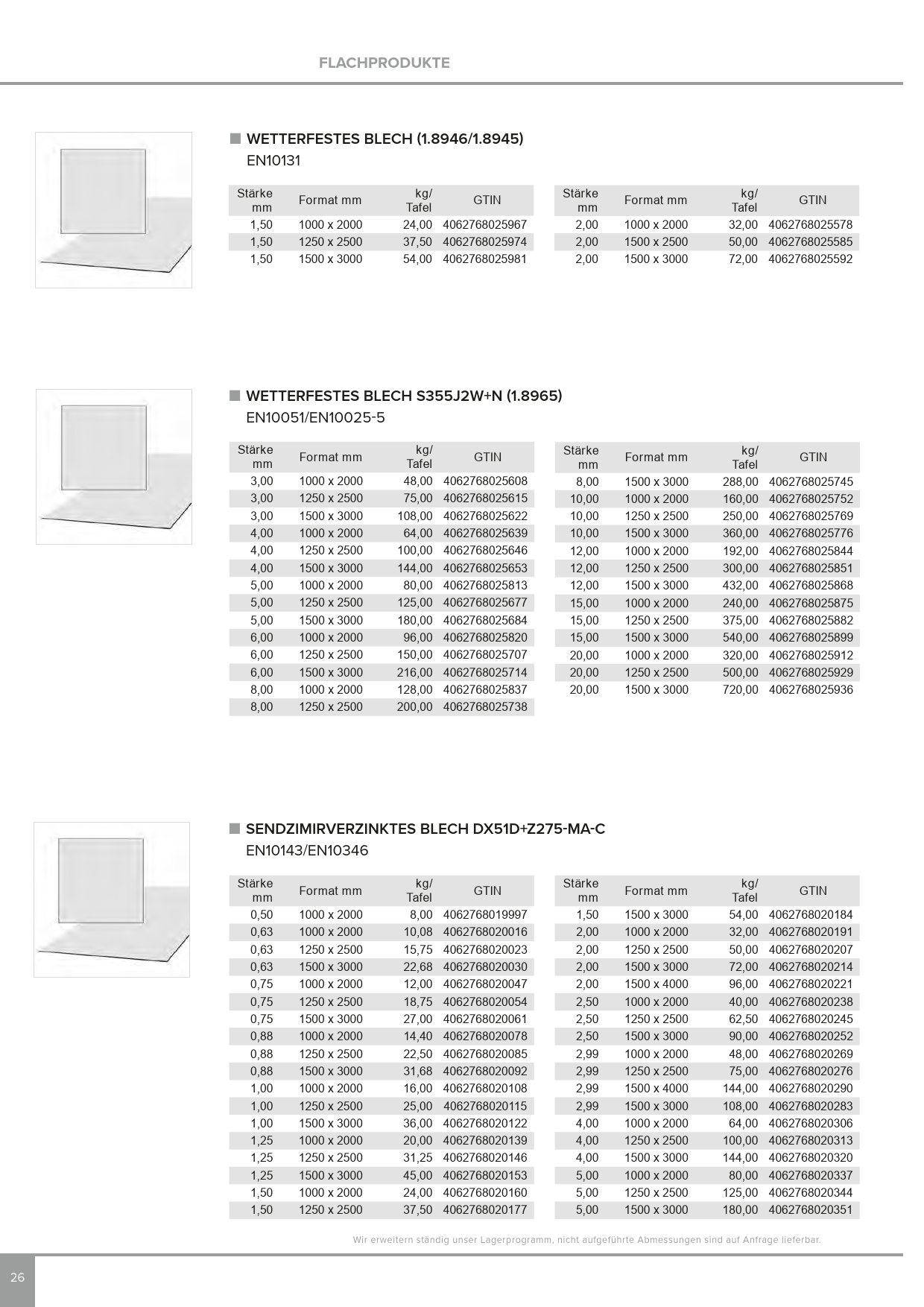 FLACHPRODUKTE

WETTERFESTES BLECH (1.8946/1.8945)
EN10131

| Stärke mm | Format mm | kg/ Tafel | GTIN |
|---|---|---|---|
| 1,50 | 1000 x 2000 | 24,00 | 4062768025967 |
| 1,50 | 1250 x 2500 | 37,50 | 4062768025974 |
| 1,50 | 1500 x 3000 | 54,00 | 4062768025981 |

| Stärke mm | Format mm | kg/ Tafel | GTIN |
|---|---|---|---|
| 2,00 | 1000 x 2000 | 32,00 | 4062768025578 |
| 2,00 | 1500 x 2500 | 50,00 | 4062768025585 |
| 2,00 | 1500 x 3000 | 72,00 | 4062768025592 |

WETTERFESTES BLECH S355J2W+N (1.8965)
EN10051/EN10025-5

| Stärke mm | Format mm | kg/ Tafel | GTIN |
|---|---|---|---|
| 3,00 | 1000 x 2000 | 48,00 | 4062768025608 |
| 3,00 | 1250 x 2500 | 75,00 | 4062768025615 |
| 3,00 | 1500 x 3000 | 108,00 | 4062768025622 |
| 4,00 | 1000 x 2000 | 64,00 | 4062768025639 |
| 4,00 | 1250 x 2500 | 100,00 | 4062768025646 |
| 4,00 | 1500 x 3000 | 144,00 | 4062768025653 |
| 5,00 | 1000 x 2000 | 80,00 | 4062768025813 |
| 5,00 | 1250 x 2500 | 125,00 | 4062768025677 |
| 5,00 | 1500 x 3000 | 180,00 | 4062768025684 |
| 6,00 | 1000 x 2000 | 96,00 | 4062768025820 |
| 6,00 | 1250 x 2500 | 150,00 | 4062768025707 |
| 6,00 | 1500 x 3000 | 216,00 | 4062768025714 |
| 8,00 | 1000 x 2000 | 128,00 | 4062768025837 |
| 8,00 | 1250 x 2500 | 200,00 | 4062768025738 |

| Stärke mm | Format mm | kg/ Tafel | GTIN |
|---|---|---|---|
| 8,00 | 1500 x 3000 | 288,00 | 4062768025745 |
| 10,00 | 1000 x 2000 | 160,00 | 4062768025752 |
| 10,00 | 1250 x 2500 | 250,00 | 4062768025769 |
| 10,00 | 1500 x 3000 | 360,00 | 4062768025776 |
| 12,00 | 1000 x 2000 | 192,00 | 4062768025844 |
| 12,00 | 1250 x 2500 | 300,00 | 4062768025851 |
| 12,00 | 1500 x 3000 | 432,00 | 4062768025868 |
| 15,00 | 1000 x 2000 | 240,00 | 4062768025875 |
| 15,00 | 1250 x 2500 | 375,00 | 4062768025882 |
| 15,00 | 1500 x 3000 | 540,00 | 4062768025899 |
| 20,00 | 1000 x 2000 | 320,00 | 4062768025912 |
| 20,00 | 1250 x 2500 | 500,00 | 4062768025929 |
| 20,00 | 1500 x 3000 | 720,00 | 4062768025936 |

SENDZIMIRVERZINKTES BLECH DX51D+Z275-MA-C
EN10143/EN10346

| Stärke mm | Format mm | kg/ Tafel | GTIN |
|---|---|---|---|
| 0,50 | 1000 x 2000 | 8,00 | 4062768019997 |
| 0,63 | 1000 x 2000 | 10,08 | 4062768020016 |
| 0,63 | 1250 x 2500 | 15,75 | 4062768020023 |
| 0,63 | 1500 x 3000 | 22,68 | 4062768020030 |
| 0,75 | 1000 x 2000 | 12,00 | 4062768020047 |
| 0,75 | 1250 x 2500 | 18,75 | 4062768020054 |
| 0,75 | 1500 x 3000 | 27,00 | 4062768020061 |
| 0,88 | 1000 x 2000 | 14,40 | 4062768020078 |
| 0,88 | 1250 x 2500 | 22,50 | 4062768020085 |
| 0,88 | 1500 x 3000 | 31,68 | 4062768020092 |
| 1,00 | 1000 x 2000 | 16,00 | 4062768020108 |
| 1,00 | 1250 x 2500 | 25,00 | 4062768020115 |
| 1,00 | 1500 x 3000 | 36,00 | 4062768020122 |
| 1,25 | 1000 x 2000 | 20,00 | 4062768020139 |
| 1,25 | 1250 x 2500 | 31,25 | 4062768020146 |
| 1,25 | 1500 x 3000 | 45,00 | 4062768020153 |
| 1,50 | 1000 x 2000 | 24,00 | 4062768020160 |
| 1,50 | 1250 x 2500 | 37,50 | 4062768020177 |

| Stärke mm | Format mm | kg/ Tafel | GTIN |
|---|---|---|---|
| 1,50 | 1500 x 3000 | 54,00 | 4062768020184 |
| 2,00 | 1000 x 2000 | 32,00 | 4062768020191 |
| 2,00 | 1250 x 2500 | 50,00 | 4062768020207 |
| 2,00 | 1500 x 3000 | 72,00 | 4062768020214 |
| 2,00 | 1500 x 4000 | 96,00 | 4062768020221 |
| 2,50 | 1000 x 2000 | 40,00 | 4062768020238 |
| 2,50 | 1250 x 2500 | 62,50 | 4062768020245 |
| 2,50 | 1500 x 3000 | 90,00 | 4062768020252 |
| 2,99 | 1000 x 2000 | 48,00 | 4062768020269 |
| 2,99 | 1250 x 2500 | 75,00 | 4062768020276 |
| 2,99 | 1500 x 4000 | 144,00 | 4062768020290 |
| 2,99 | 1500 x 3000 | 108,00 | 4062768020283 |
| 4,00 | 1000 x 2000 | 64,00 | 4062768020306 |
| 4,00 | 1250 x 2500 | 100,00 | 4062768020313 |
| 4,00 | 1500 x 3000 | 144,00 | 4062768020320 |
| 5,00 | 1000 x 2000 | 80,00 | 4062768020337 |
| 5,00 | 1250 x 2500 | 125,00 | 4062768020344 |
| 5,00 | 1500 x 3000 | 180,00 | 4062768020351 |

Wir erweitern ständig unser Lagerprogramm, nicht aufgeführte Abmessungen sind auf Anfrage lieferbar.

26